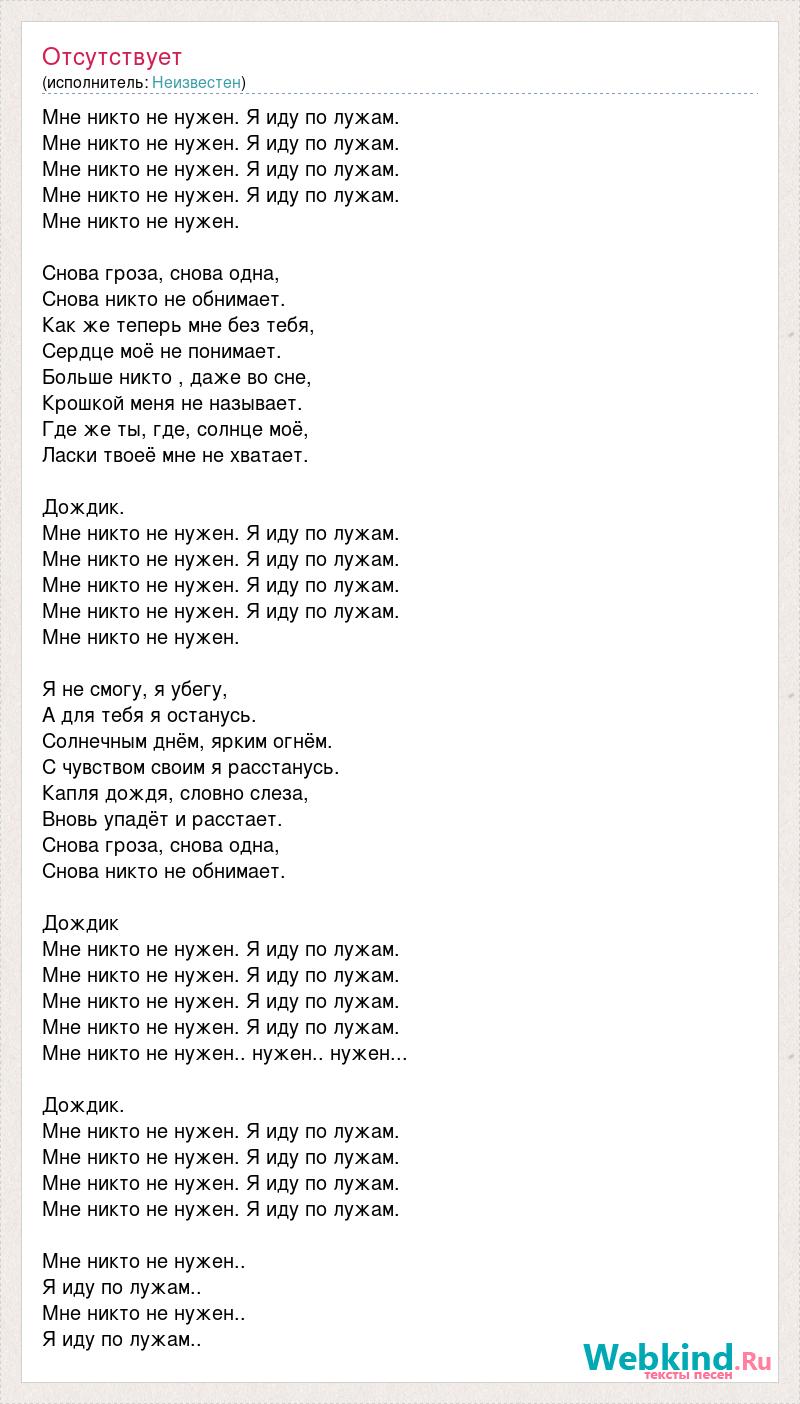 Отсутствует
(исполнитель: Неизвестен)

Мне никто не нужен. Я иду по лужам.
Мне никто не нужен. Я иду по лужам.
Мне никто не нужен. Я иду по лужам.
Мне никто не нужен. Я иду по лужам.
Мне никто не нужен.

Снова гроза, снова одна,
Снова никто не обнимает.
Как же теперь мне без тебя,
Сердце моё не понимает.
Больше никто , даже во сне,
Крошкой меня не называет.
Где же ты, где, солнце моё,
Ласки твоеё мне не хватает.

Дождик.
Мне никто не нужен. Я иду по лужам.
Мне никто не нужен. Я иду по лужам.
Мне никто не нужен. Я иду по лужам.
Мне никто не нужен. Я иду по лужам.
Мне никто не нужен.

Я не смогу, я убегу,
А для тебя я останусь.
Солнечным днём, ярким огнём.
С чувством своим я расстанусь.
Капля дождя, словно слеза,
Вновь упадёт и расстает.
Снова гроза, снова одна,
Снова никто не обнимает.

Дождик
Мне никто не нужен. Я иду по лужам.
Мне никто не нужен. Я иду по лужам.
Мне никто не нужен. Я иду по лужам.
Мне никто не нужен. Я иду по лужам.
Мне никто не нужен.. нужен.. нужен...

Дождик.
Мне никто не нужен. Я иду по лужам.
Мне никто не нужен. Я иду по лужам.
Мне никто не нужен. Я иду по лужам.
Мне никто не нужен. Я иду по лужам.

Мне никто не нужен..
Я иду по лужам..
Мне никто не нужен..
Я иду по лужам..

Webkind.Ru
тексты песен